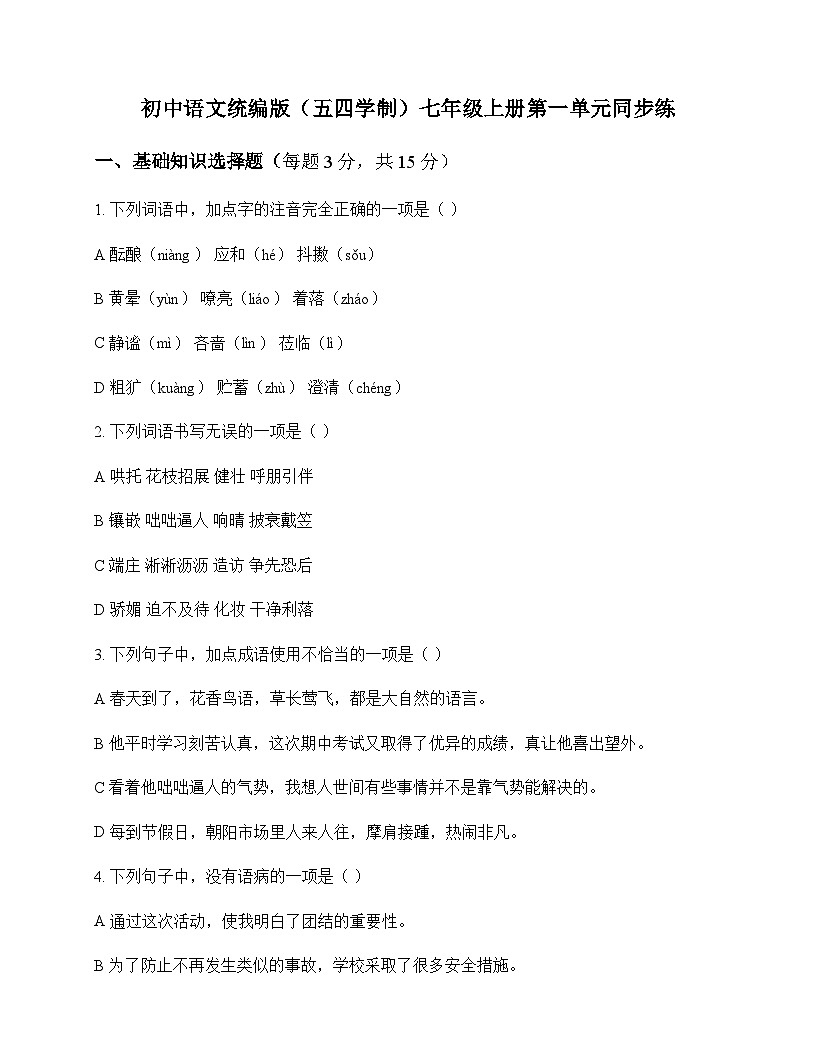 初中语文统编版（五四学制）七年级上册第一单元同步练

一、基础知识选择题（每题 3 分，共 15 分）

1. 下列词语中，加点字的注音完全正确的一项是（ ）

A 酝酿（niàng） 应和（hé） 抖擞（sǒu）

B 黄晕（yùn） 嘹亮（liáo） 着落（zháo）

C 静谧（mì） 吝啬（lìn） 莅临（lì）

D 粗犷（kuàng） 贮蓄（zhù） 澄清（chéng）

2. 下列词语书写无误的一项是（ ）

A 哄托 花枝招展 健壮 呼朋引伴

B 镶嵌 咄咄逼人 响晴 披衰戴笠

C 端庄 淅淅沥沥 造访 争先恐后

D 骄媚 迫不及待 化妆 干净利落

3. 下列句子中，加点成语使用不恰当的一项是（ ）

A 春天到了，花香鸟语，草长莺飞，都是大自然的语言。

B 他平时学习刻苦认真，这次期中考试又取得了优异的成绩，真让他喜出望外。

C 看着他咄咄逼人的气势，我想人世间有些事情并不是靠气势能解决的。

D 每到节假日，朝阳市场里人来人往，摩肩接踵，热闹非凡。

4. 下列句子中，没有语病的一项是（ ）

A 通过这次活动，使我明白了团结的重要性。

B 为了防止不再发生类似的事故，学校采取了很多安全措施。